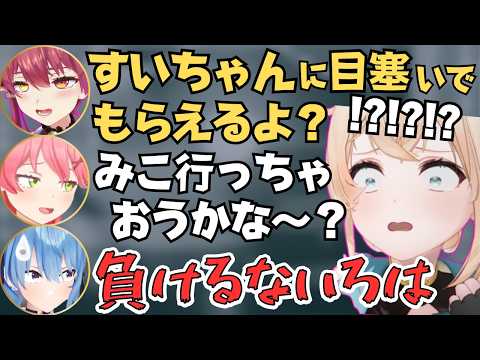 すいちゃんに目塞いでもらえるよ？

!?!?!?

みこ行っちゃおうかな～？

負けるないろは